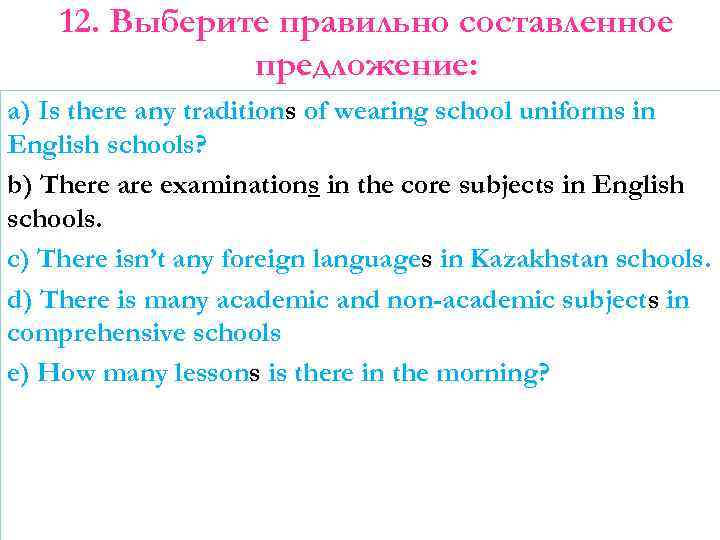 12. Выберите правильно составленное предложение:

a) Is there any traditions of wearing school uniforms in English schools?

b) There are examinations in the core subjects in English schools.

c) There isn't any foreign languages in Kazakhstan schools.

d) There is many academic and non-academic subjects in comprehensive schools

e) How many lessons is there in the morning?